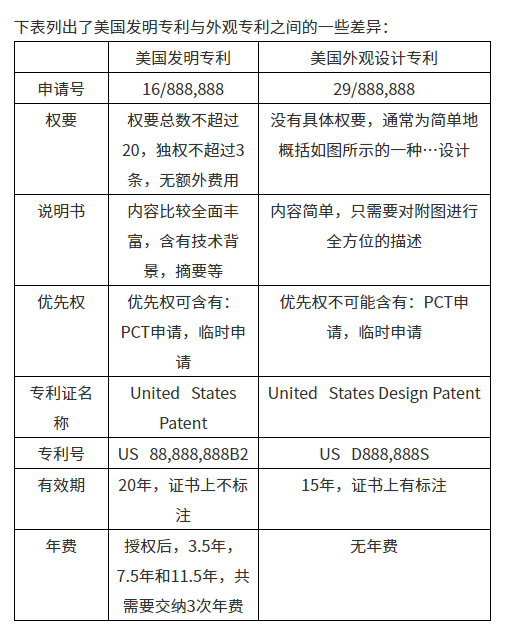 下表列出了美国发明专利与外观专利之间的一些差异：

| | 美国发明专利 | 美国外观设计专利 |
|---|---|---|
| 申请号 | 16/888,888 | 29/888,888 |
| 权要 | 权要总数不超过20，独权不超过3条，无额外费用 | 没有具体权要，通常为简单地概括如图所示的一种…设计 |
| 说明书 | 内容比较全面丰富，含有技术背景，摘要等 | 内容简单，只需要对附图进行全方位的描述 |
| 优先权 | 优先权可含有：PCT申请，临时申请 | 优先权不可能含有：PCT申请，临时申请 |
| 专利证名称 | United States Patent | United States Design Patent |
| 专利号 | US 88,888,888B2 | US D888,888S |
| 有效期 | 20年，证书上不标注 | 15年，证书上有标注 |
| 年费 | 授权后，3.5年，7.5年和11.5年，共需要交纳3次年费 | 无年费 |